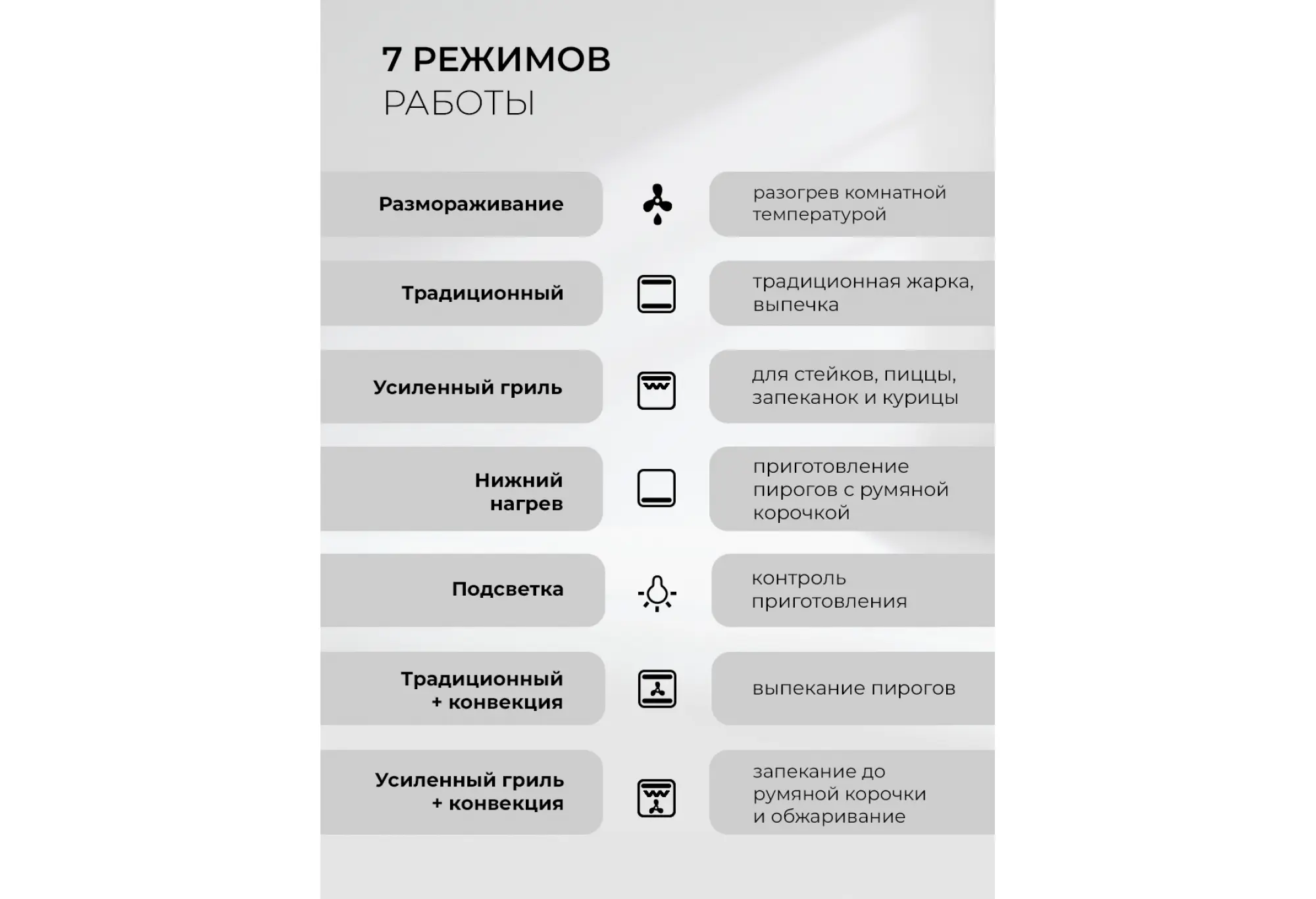 7 РЕЖИМОВ
РАБОТЫ

Размораживание

разогрев комнатной температурой

Традиционный

традиционная жарка, выпечка

Усиленный гриль

для стейков, пиццы, запеканок и курицы

Нижний нагрев

приготовление пирогов с румяной корочкой

Подсветка

контроль приготовления

Традиционный + конвекция

выпекание пирогов

Усиленный гриль + конвекция

запекание до румяной корочки и обжаривание